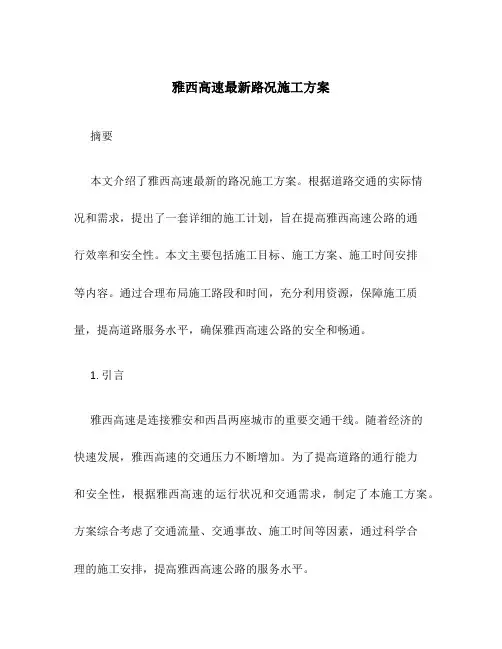 雅西高速最新路况施工方案

摘要

本文介绍了雅西高速最新的路况施工方案。根据道路交通的实际情况和需求，提出了一套详细的施工计划，旨在提高雅西高速公路的通行效率和安全性。本文主要包括施工目标、施工方案、施工时间安排等内容。通过合理布局施工路段和时间，充分利用资源，保障施工质量，提高道路服务水平，确保雅西高速公路的安全和畅通。

1. 引言

雅西高速是连接雅安和西昌两座城市的重要交通干线。随着经济的快速发展，雅西高速的交通压力不断增加。为了提高道路的通行能力和安全性，根据雅西高速的运行状况和交通需求，制定了本施工方案。方案综合考虑了交通流量、交通事故、施工时间等因素，通过科学合理的施工安排，提高雅西高速公路的服务水平。